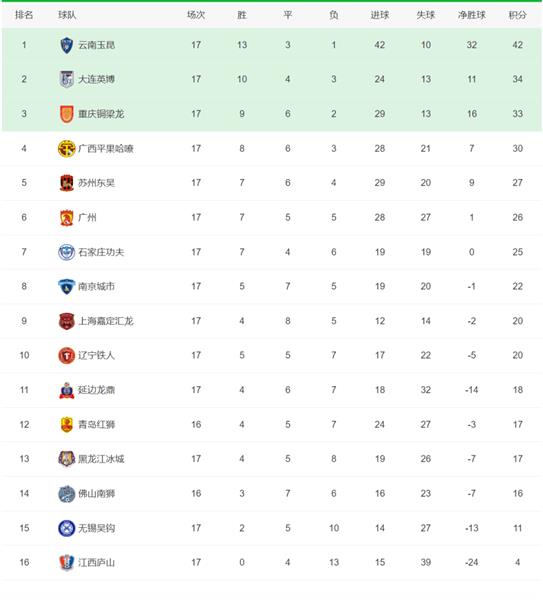 | 排名 | 球队 | 场次 | 胜 | 平 | 负 | 进球 | 失球 | 净胜球 | 积分 |
|---|---|---|---|---|---|---|---|---|---|
| 1 | 云南玉昆 | 17 | 13 | 3 | 1 | 42 | 10 | 32 | 42 |
| 2 | 大连英博 | 17 | 10 | 4 | 3 | 24 | 13 | 11 | 34 |
| 3 | 重庆铜梁龙 | 17 | 9 | 6 | 2 | 29 | 13 | 16 | 33 |
| 4 | 广西平果哈嘹 | 17 | 8 | 6 | 3 | 28 | 21 | 7 | 30 |
| 5 | 苏州东吴 | 17 | 7 | 6 | 4 | 29 | 20 | 9 | 27 |
| 6 | 广州 | 17 | 7 | 5 | 5 | 28 | 27 | 1 | 26 |
| 7 | 石家庄功夫 | 17 | 7 | 4 | 6 | 19 | 19 | 0 | 25 |
| 8 | 南京城市 | 17 | 5 | 7 | 5 | 19 | 20 | -1 | 22 |
| 9 | 上海嘉定汇龙 | 17 | 4 | 8 | 5 | 12 | 14 | -2 | 20 |
| 10 | 辽宁铁人 | 17 | 5 | 5 | 7 | 17 | 22 | -5 | 20 |
| 11 | 延边龙鼎 | 17 | 4 | 6 | 7 | 18 | 32 | -14 | 18 |
| 12 | 青岛红狮 | 16 | 4 | 5 | 7 | 24 | 27 | -3 | 17 |
| 13 | 黑龙江冰城 | 17 | 4 | 5 | 8 | 19 | 26 | -7 | 17 |
| 14 | 佛山南狮 | 16 | 3 | 7 | 6 | 16 | 23 | -7 | 16 |
| 15 | 无锡吴钩 | 17 | 2 | 5 | 10 | 14 | 27 | -13 | 11 |
| 16 | 江西庐山 | 17 | 0 | 4 | 13 | 15 | 39 | -24 | 4 |